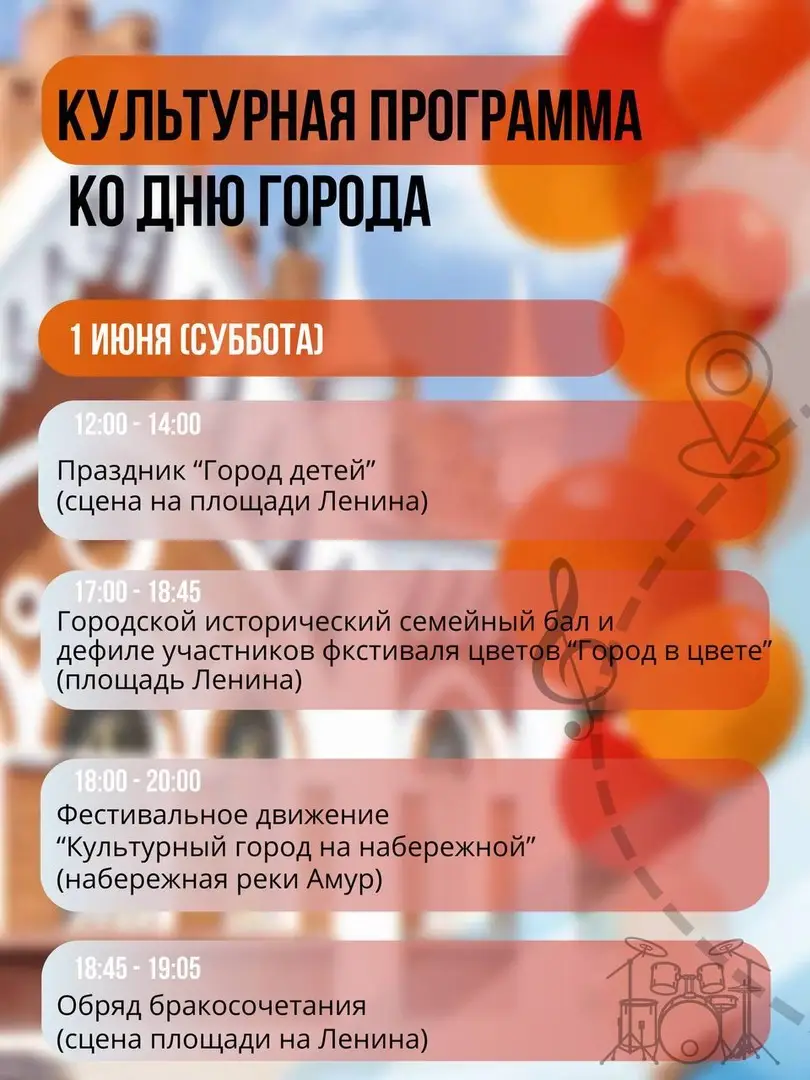 КУЛЬТУРНАЯ ПРОГРАММА
КО ДНЮ ГОРОДА

1 ИЮНЯ (СУББОТА)

12:00 - 14:00
Праздник “Город детей”
(сцена на площади Ленина)

17:00 - 18:45
Городской исторический семейный бал и дефиле участников фкстиваля цветов “Город в цвете”
(площадь Ленина)

18:00 - 20:00
Фестивальное движение
“Культурный город на набережной”
(набережная реки Амур)

18:45 - 19:05
Обряд бракосочетания
(сцена площади на Ленина)